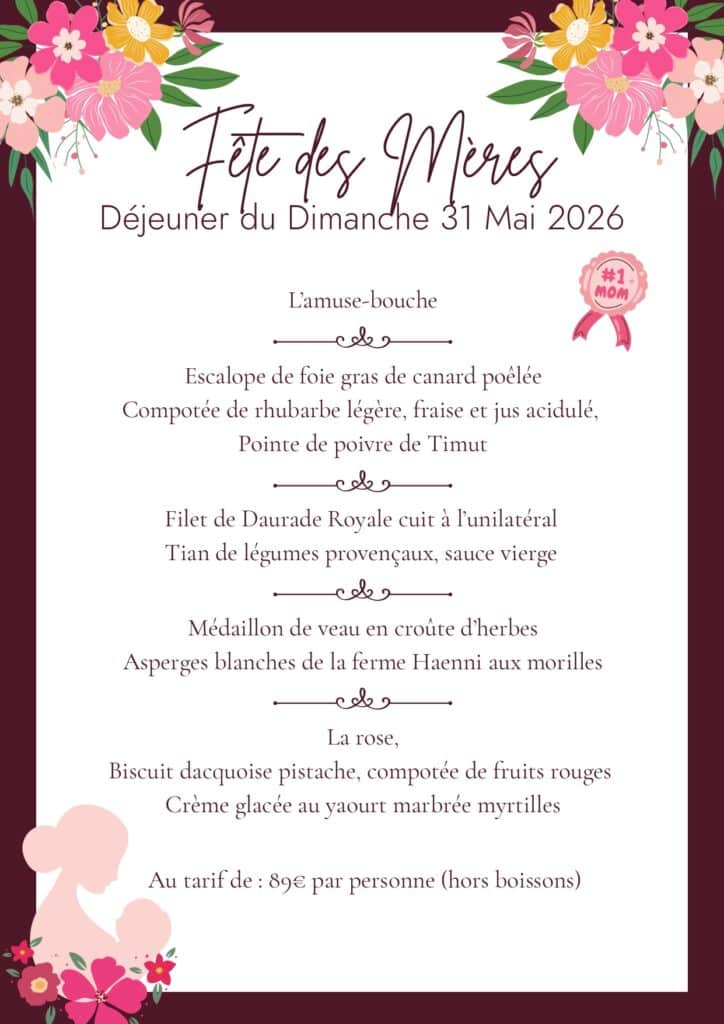 Fête des Mères
Déjeuner du Dimanche 31 Mai 2026

#1 MOM

L'amuse-bouche

Escalope de foie gras de canard poêlée
Compotée de rhubarbe légère, fraise et jus acidulé,
Pointe de poivre de Timut

Filet de Daurade Royale cuit à l'unilatéral
Tian de légumes provençaux, sauce vierge

Médaillon de veau en croûte d'herbes
Asperges blanches de la ferme Haenni aux morilles

La rose,
Biscuit dacquoise pistache, compotée de fruits rouges
Crème glacée au yaourt marbrée myrtilles

Au tarif de : 89€ par personne (hors boissons)